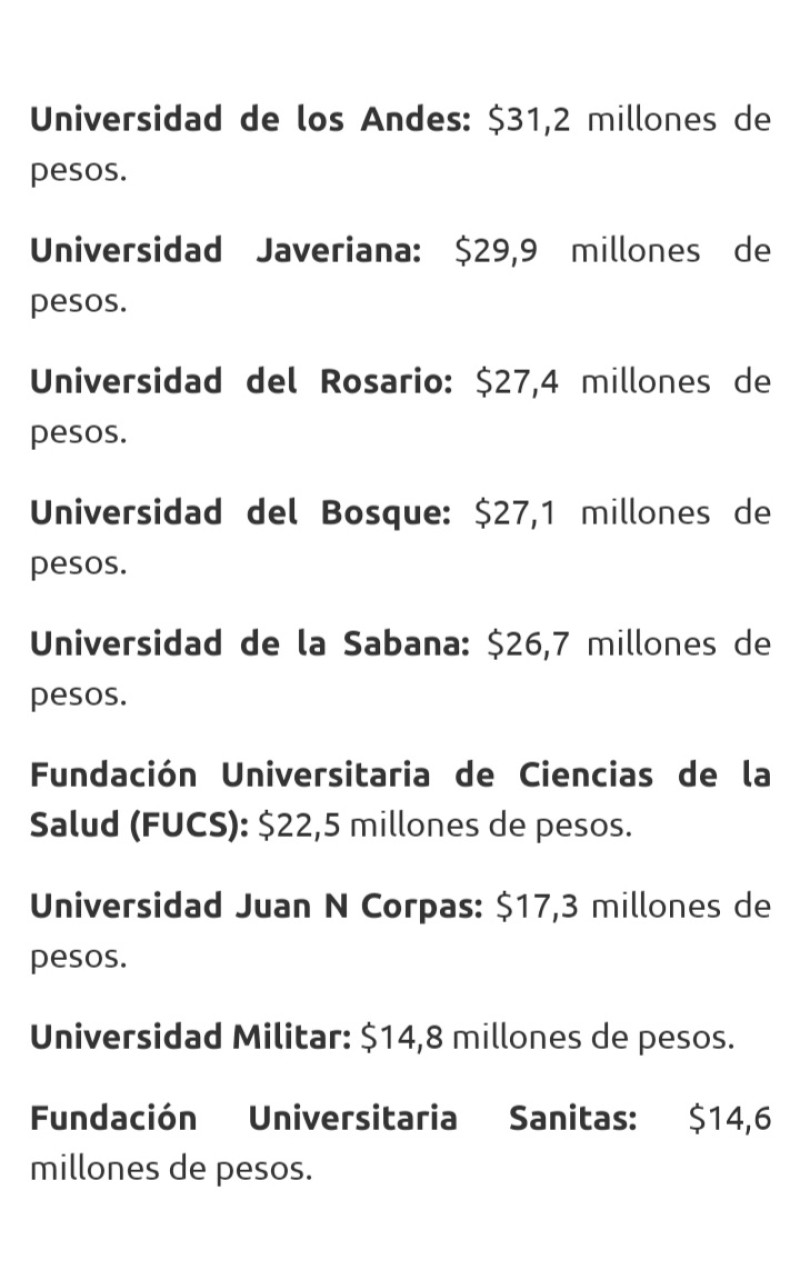 Universidad de los Andes: \$31,2 millones de pesos.

Universidad Javeriana: \$29,9 millones de pesos.

Universidad del Rosario: \$27,4 millones de pesos.

Universidad del Bosque: \$27,1 millones de pesos.

Universidad de la Sabana: \$26,7 millones de pesos.

Fundación Universitaria de Ciencias de la Salud (FUCS): \$22,5 millones de pesos.

Universidad Juan N Corpas: \$17,3 millones de pesos.

Universidad Militar: \$14,8 millones de pesos.

Fundación Universitaria Sanitas: \$14,6 millones de pesos.